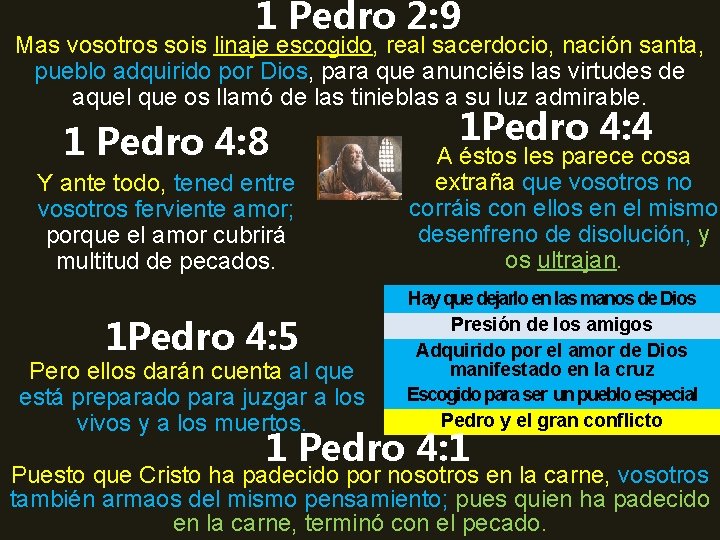 1 Pedro 2:9

Mas vosotros sois linaje escogido, real sacerdocio, nación santa, pueblo adquirido por Dios, para que anunciéis las virtudes de aquel que os llamó de las tinieblas a su luz admirable.

1 Pedro 4:8

Y ante todo, tened entre vosotros ferviente amor; porque el amor cubrirá multitud de pecados.

1Pedro 4:4

A éstos les parece cosa extraña que vosotros no corráis con ellos en el mismo desenfreno de disolución, y os ultrajan.

Hay que dejarlo en las manos de Dios

Presión de los amigos

Adquirido por el amor de Dios manifestado en la cruz

Escogido para ser un pueblo especial

Pedro y el gran conflicto

1Pedro 4:5

Pero ellos darán cuenta al que está preparado para juzgar a los vivos y a los muertos.

1 Pedro 4:1

Puesto que Cristo ha padecido por nosotros en la carne, vosotros también armaos del mismo pensamiento; pues quien ha padecido en la carne, terminó con el pecado.